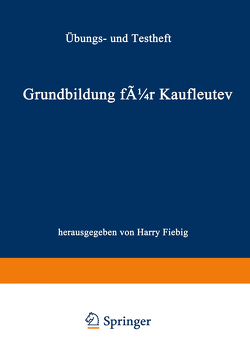 Übungs- und Testheft

Grundbildung fÃ¼r Kaufleutev

herausgegeben von Harry Fiebig

Springer